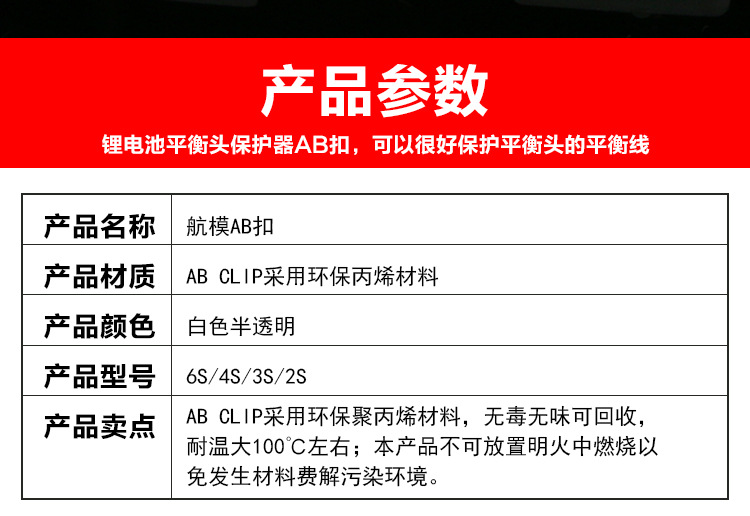 产品参数

锂电池平衡头保护器AB扣，可以很好保护平衡头的平衡线

| 产品名称 | 航模AB扣 |
|---|---|
| 产品材质 | AB CLIP采用环保丙烯材料 |
| 产品颜色 | 白色半透明 |
| 产品型号 | 6S/4S/3S/2S |
| 产品卖点 | AB CLIP采用环保聚丙烯材料，无毒无味可回收，耐温大100°C左右；本产品不可放置明火中燃烧以免发生材料费解污染环境。 |